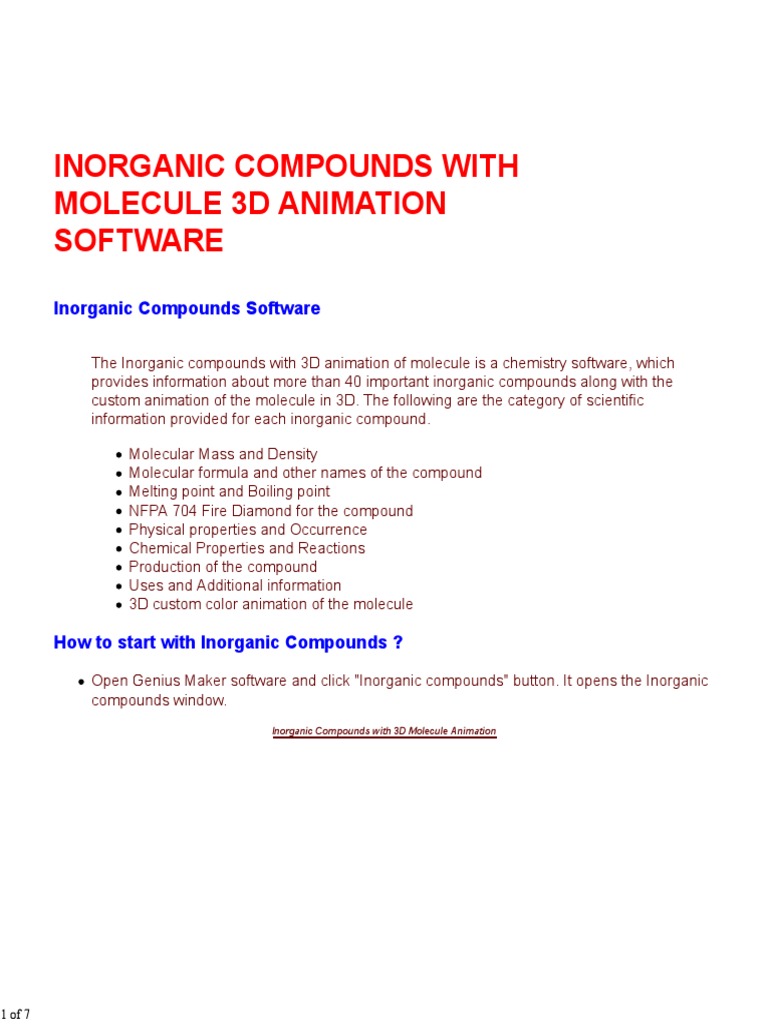 INORGANIC COMPOUNDS WITH MOLECULE 3D ANIMATION SOFTWARE

Inorganic Compounds Software

The Inorganic compounds with 3D animation of molecule is a chemistry software, which provides information about more than 40 important inorganic compounds along with the custom animation of the molecule in 3D. The following are the category of scientific information provided for each inorganic compound.

- Molecular Mass and Density
- Molecular formula and other names of the compound
- Melting point and Boiling point
- NFPA 704 Fire Diamond for the compound
- Physical properties and Occurrence
- Chemical Properties and Reactions
- Production of the compound
- Uses and Additional information
- 3D custom color animation of the molecule

How to start with Inorganic Compounds ?

- Open Genius Maker software and click "Inorganic compounds" button. It opens the Inorganic compounds window.

Inorganic Compounds with 3D Molecule Animation

1 of 7